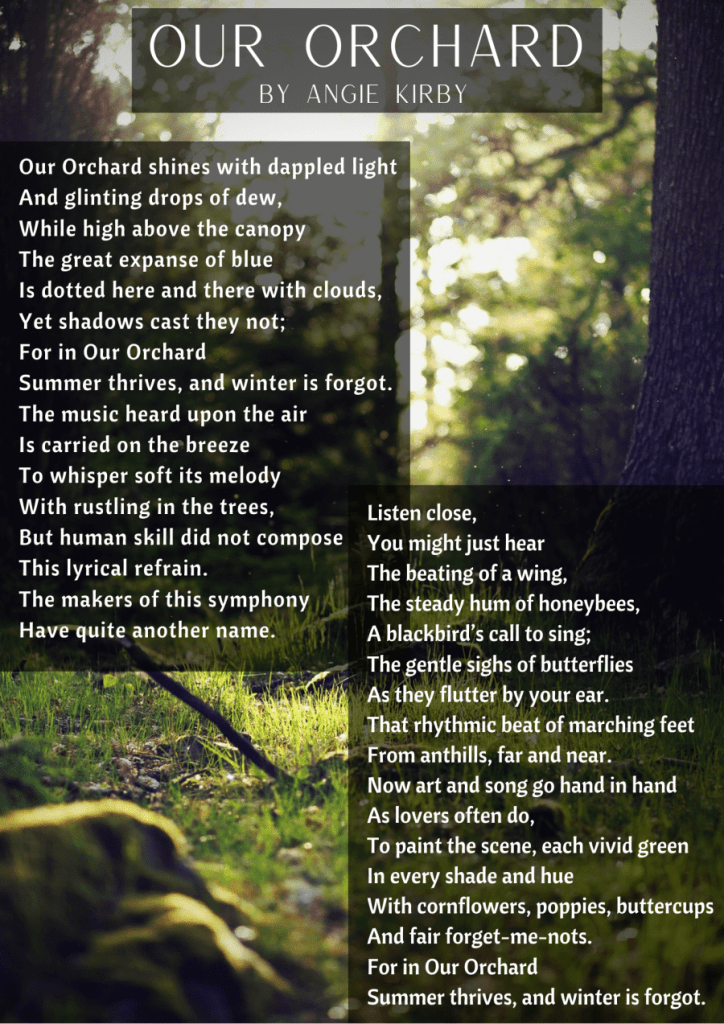 OUR ORCHARD
BY ANGIE KIRBY

Our Orchard shines with dappled light
And glinting drops of dew,
While high above the canopy
The great expanse of blue
Is dotted here and there with clouds,
Yet shadows cast they not;
For in Our Orchard
Summer thrives, and winter is forgot.
The music heard upon the air
Is carried on the breeze
To whisper soft its melody
With rustling in the trees,
But human skill did not compose
This lyrical refrain.
The makers of this symphony
Have quite another name.

Listen close,
You might just hear
The beating of a wing,
The steady hum of honeybees,
A blackbird's call to sing;
The gentle sighs of butterflies
As they flutter by your ear.
That rhythmic beat of marching feet
From anthills, far and near.
Now art and song go hand in hand
As lovers often do,
To paint the scene, each vivid green
In every shade and hue
With cornflowers, poppies, buttercups
And fair forget-me-nots.
For in Our Orchard
Summer thrives, and winter is forgot.